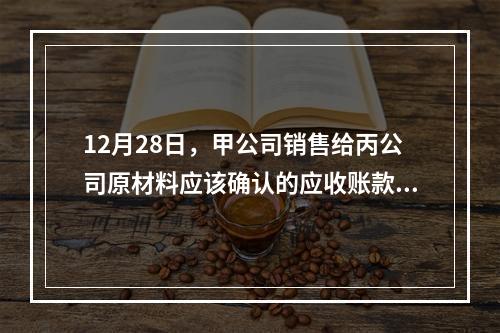 12月28日，甲公司销售给丙公司原材料应该确认的应收账款...